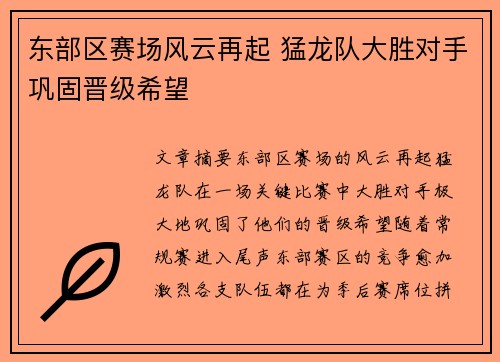 东部区赛场风云再起 猛龙队大胜对手巩固晋级希望

文章摘要东部区赛场的风云再起猛龙队在一场关键比赛中大胜对手极大地巩固了他们的晋级希望随着常规赛进入尾声东部赛区的竞争愈加激烈各支队伍都在为季后赛席位拼